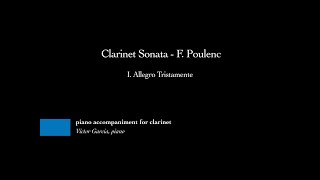 Clarinet Sonata - F. Poulenc

I. Allegro Tristamente

piano accompaniment for clarinet
Víctor García, piano